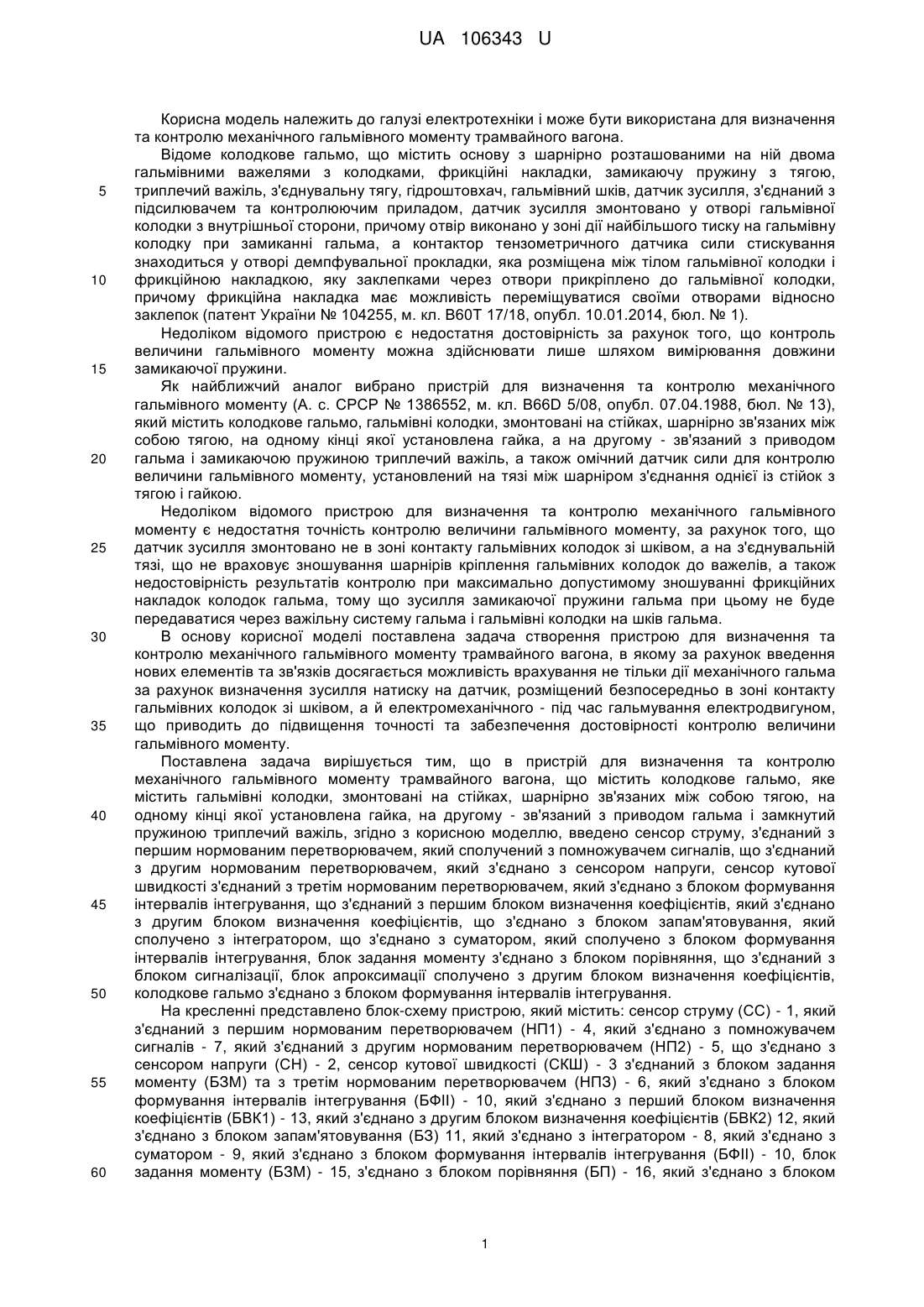 UA 106343 U

Корисна модель належить до галузі електротехніки і може бути використана для визначення та контролю механічного гальмівного моменту трамвайного вагона.

Відоме колодкове гальмо, що містить основу з шарнірно розташованими на ній двома гальмівними важелями з колодками, фрикційні накладки, замикаючу пружину з тягою,
5 триплечий важіль, з'єднувальну тягу, гідроштовхач, гальмівний шків, датчик зусилля, з'єднаний з підсилювачем та контролюючим приладом, датчик зусилля змонтовано у отворі гальмівної колодки з внутрішньої сторони, причому отвір виконано у зоні дії найбільшого тиску на гальмівну колодку при замиканні гальма, а контактор тензометричного датчика сили стискування знаходиться у отворі демпфувальної прокладки, яка розміщена між тілом гальмівної колодки і
10 фрикційною накладкою, яку заклепками через отвори прикріплено до гальмівної колодки, причому фрикційна накладка має можливість переміщуватися своїми отворами відносно заклепок (патент України № 104255, м. кл. B60T 17/18, опубл. 10.01.2014, бюл. № 1).

Недоліком відомого пристрою є недостатня достовірність за рахунок того, що контроль величини гальмівного моменту можна здійснювати лише шляхом вимірювання довжини
15 замикаючої пружини.

Як найближчий аналог вибрано пристрій для визначення та контролю механічного гальмівного моменту (А. с. СРСР № 1386552, м. кл. B66D 5/08, опубл. 07.04.1988, бюл. № 13), який містить колодкове гальмо, гальмівні колодки, змонтовані на стійках, шарнірно зв'язаних між собою тягою, на одному кінці якої установлена гайка, а на другому - зв'язаний з приводом
20 гальма і замикаючою пружиною триплечий важіль, а також омічний датчик сили для контролю величини гальмівного моменту, установлений на тязі між шарніром з'єднання однієї із стійок з тягою і гайкою.

Недоліком відомого пристрою для визначення та контролю механічного гальмівного моменту є недостатня точність контролю величини гальмівного моменту, за рахунок того, що
25 датчик зусилля змонтовано не в зоні контакту гальмівних колодок зі шківом, а на з'єднувальній тязі, що не враховує зношування шарнірів кріплення гальмівних колодок до важелів, а також недостовірність результатів контролю при максимально допустимому зношуванні фрикційних накладок колодок гальма, тому що зусилля замикаючої пружини гальма при цьому не буде передаватися через важільну систему гальма і гальмівні колодки на шків гальма.
30 В основу корисної моделі поставлена задача створення пристрою для визначення та контролю механічного гальмівного моменту трамвайного вагона, в якому за рахунок введення нових елементів та зв'язків досягається можливість врахування не тільки дії механічного гальма за рахунок визначення зусилля натиску на датчик, розміщений безпосередньо в зоні контакту гальмівних колодок зі шківом, а й електромеханічного - під час гальмування електродвигуном,
35 що приводить до підвищення точності та забезпечення достовірності контролю величини гальмівного моменту.

Поставлена задача вирішується тим, що в пристрій для визначення та контролю механічного гальмівного моменту трамвайного вагона, що містить колодкове гальмо, яке містить гальмівні колодки, змонтовані на стійках, шарнірно зв'язаних між собою тягою, на
40 одному кінці якої установлена гайка, на другому - зв'язаний з приводом гальма і замкнутий пружиною триплечий важіль, згідно з корисною моделлю, введено сенсор струму, з'єднаний з першим нормованим перетворювачем, який сполучений з помножувачем сигналів, що з'єднаний з другим нормованим перетворювачем, який з'єднано з сенсором напруги, сенсор кутової швидкості з'єднаний з третім нормованим перетворювачем, який з'єднано з блоком формування
45 інтервалів інтегрування, що з'єднаний з першим блоком визначення коефіцієнтів, який з'єднано з другим блоком визначення коефіцієнтів, що з'єднано з блоком запам'ятовування, який сполучено з інтегратором, що з'єднано з суматором, який сполучено з блоком формування інтервалів інтегрування, блок задання моменту з'єднано з блоком порівняння, що з'єднаний з блоком сигналізації, блок апроксимації сполучено з другим блоком визначення коефіцієнтів,
50 колодкове гальмо з'єднано з блоком формування інтервалів інтегрування.

На кресленні представлено блок-схему пристрою, який містить: сенсор струму (СС) - 1, який з'єднаний з першим нормованим перетворювачем (НП1) - 4, який з'єднано з помножувачем сигналів - 7, який з'єднаний з другим нормованим перетворювачем (НП2) - 5, що з'єднано з сенсором напруги (СН) - 2, сенсор кутової швидкості (СКШ) - 3 з'єднаний з блоком задання
55 моменту (БЗМ) та з третім нормованим перетворювачем (НП3) - 6, який з'єднано з блоком формування інтервалів інтегрування (БФІІ) - 10, який з'єднано з перший блоком визначення коефіцієнтів (БВК1) - 13, який з'єднано з другим блоком визначення коефіцієнтів (БВК2) 12, який з'єднано з блоком запам'ятовування (БЗ) 11, який з'єднано з інтегратором - 8, який з'єднано з суматором - 9, який з'єднано з блоком формування інтервалів інтегрування (БФІІ) - 10, блок
60 задання моменту (БЗМ) - 15, з'єднано з блоком порівняння (БП) - 16, який з'єднано з блоком

1